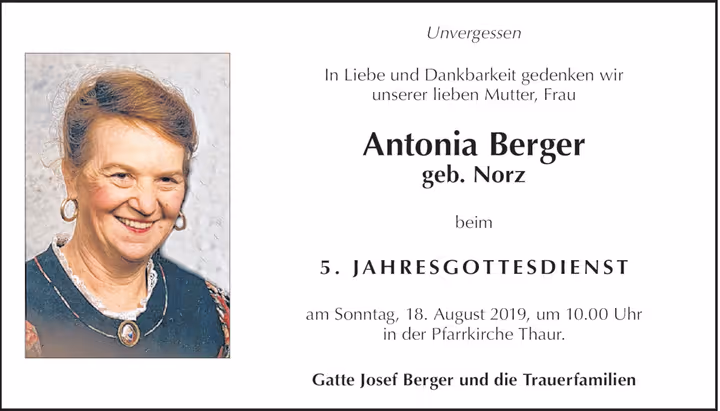 Unvergessen

In Liebe und Dankbarkeit gedenken wir unserer lieben Mutter, Frau

Antonia Berger
geb. Norz

beim

5. JAHRESGOTTESDIENST

am Sonntag, 18. August 2019, um 10.00 Uhr in der Pfarrkirche Thaur.

Gatte Josef Berger und die Trauerfamilien